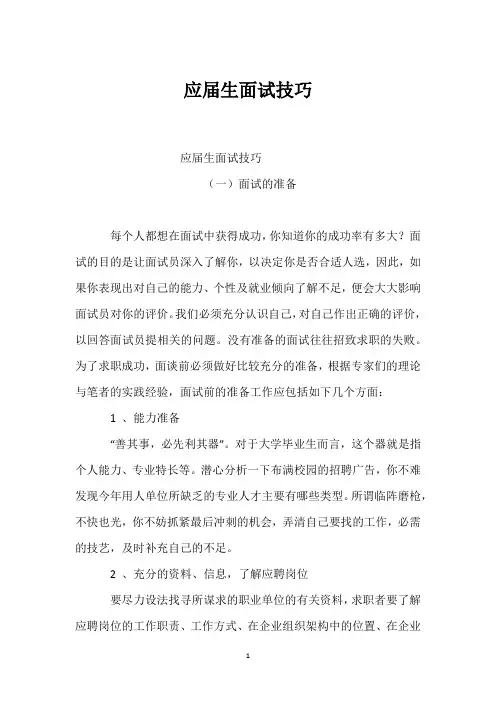 应届生面试技巧

应届生面试技巧

（一）面试的准备

每个人都想在面试中获得成功，你知道你的成功率有多大？面试的目的是让面试员深入了解你，以决定你是否合适人选，因此，如果你表现出对自己的能力、个性及就业倾向了解不足，便会大大影响面试员对你的评价。我们必须充分认识自己，对自己作出正确的评价，以回答面试员提相关的问题。没有准备的面试往往招致求职的失败。为了求职成功，面谈前必须做好比较充分的准备，根据专家们的理论与笔者的实践经验，面试前的准备工作应包括如下几个方面：

1 、能力准备

“善其事，必先利其器”。对于大学毕业生而言，这个器就是指个人能力、专业特长等。潜心分析一下布满校园的招聘广告，你不难发现今年用人单位所缺乏的专业人才主要有哪些类型。所谓临阵磨枪，不快也光，你不妨抓紧最后冲刺的机会，弄清自己要找的工作，必需的技艺，及时补充自己的不足。

2 、充分的资料、信息，了解应聘岗位

要尽力设法找寻所谋求的职业单位的有关资料，求职者要了解应聘岗位的工作职责、工作方式、在企业组织架构中的位置、在企业

1